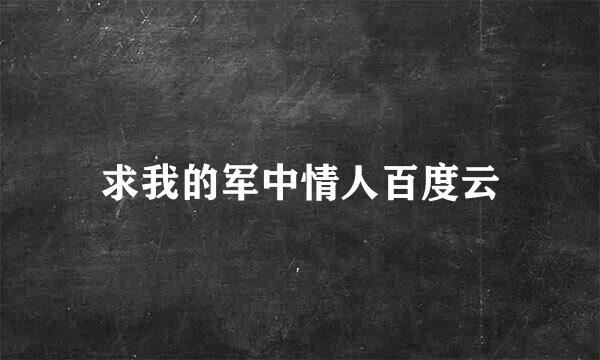 求我的军中情人百度云